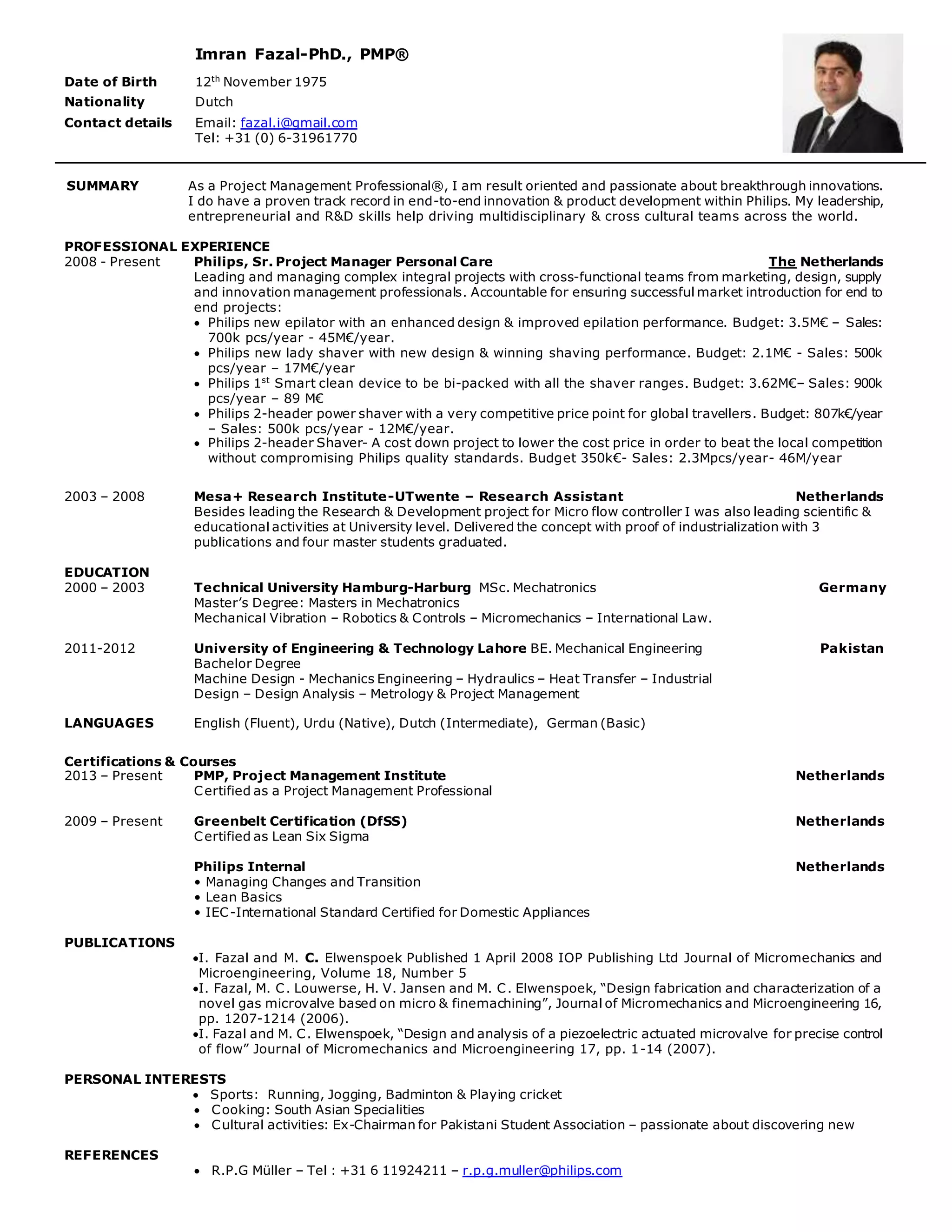 Imran Fazal-PhD., PMP®

Date of Birth 12th November 1975
Nationality Dutch
Contact details Email: fazal.i@gmail.com
Tel: +31 (0) 6-31961770

SUMMARY As a Project Management Professional®, I am result oriented and passionate about breakthrough innovations. I do have a proven track record in end-to-end innovation & product development within Philips. My leadership, entrepreneurial and R&D skills help driving multidisciplinary & cross cultural teams across the world.

PROFESSIONAL EXPERIENCE
2008 - Present Philips, Sr. Project Manager Personal Care The Netherlands
Leading and managing complex integral projects with cross-functional teams from marketing, design, supply and innovation management professionals. Accountable for ensuring successful market introduction for end to end projects:
• Philips new epilator with an enhanced design & improved epilation performance. Budget: 3.5M€ – Sales: 700k pcs/year - 45M€/year.
• Philips new lady shaver with new design & winning shaving performance. Budget: 2.1M€ - Sales: 500k pcs/year – 17M€/year
• Philips 1st Smart clean device to be bi-packed with all the shaver ranges. Budget: 3.62M€– Sales: 900k pcs/year – 89 M€
• Philips 2-header power shaver with a very competitive price point for global travellers. Budget: 807k€/year – Sales: 500k pcs/year - 12M€/year.
• Philips 2-header Shaver- A cost down project to lower the cost price in order to beat the local competition without compromising Philips quality standards. Budget 350k€- Sales: 2.3Mpcs/year- 46M/year

2003 – 2008 Mesa+ Research Institute-UTwente – Research Assistant Netherlands
Besides leading the Research & Development project for Micro flow controller I was also leading scientific & educational activities at University level. Delivered the concept with proof of industrialization with 3 publications and four master students graduated.

EDUCATION
2000 – 2003 Technical University Hamburg-Harburg MSc. Mechatronics Germany
Master's Degree: Masters in Mechatronics
Mechanical Vibration – Robotics & Controls – Micromechanics – International Law.

2011-2012 University of Engineering & Technology Lahore BE. Mechanical Engineering Pakistan
Bachelor Degree
Machine Design - Mechanics Engineering – Hydraulics – Heat Transfer – Industrial Design – Design Analysis – Metrology & Project Management

LANGUAGES English (Fluent), Urdu (Native), Dutch (Intermediate), German (Basic)

Certifications & Courses
2013 – Present PMP, Project Management Institute Netherlands
Certified as a Project Management Professional

2009 – Present Greenbelt Certification (DfSS) Netherlands
Certified as Lean Six Sigma

Philips Internal Netherlands
• Managing Changes and Transition
• Lean Basics
• IEC-International Standard Certified for Domestic Appliances

PUBLICATIONS
•I. Fazal and M. C. Elwenspoek Published 1 April 2008 IOP Publishing Ltd Journal of Micromechanics and Microengineering, Volume 18, Number 5
•I. Fazal, M. C. Louwerse, H. V. Jansen and M. C. Elwenspoek, "Design fabrication and characterization of a novel gas microvalve based on micro & finemachining", Journal of Micromechanics and Microengineering 16, pp. 1207-1214 (2006).
•I. Fazal and M. C. Elwenspoek, "Design and analysis of a piezoelectric actuated microvalve for precise control of flow" Journal of Micromechanics and Microengineering 17, pp. 1-14 (2007).

PERSONAL INTERESTS
• Sports: Running, Jogging, Badminton & Playing cricket
• Cooking: South Asian Specialities
• Cultural activities: Ex-Chairman for Pakistani Student Association – passionate about discovering new

REFERENCES
• R.P.G Müller – Tel : +31 6 11924211 – r.p.g.muller@philips.com